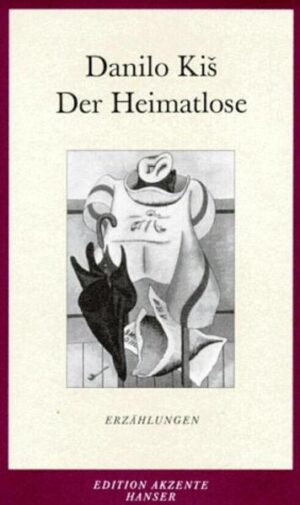 Danilo Kiš
Der Heimatlose

ERZÄHLUNGEN

EDITION AKZENTE
HANSER